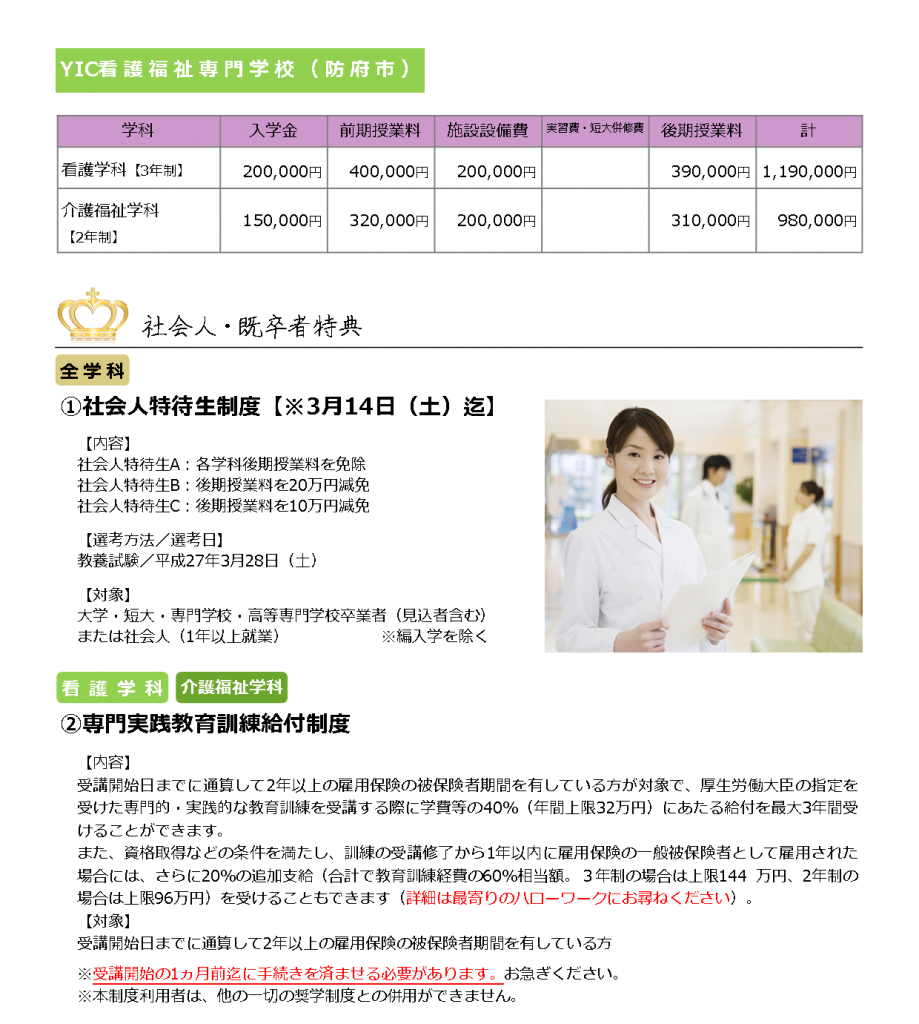 YIC看護福祉専門学校（防府市）

| 学科 | 入学金 | 前期授業料 | 施設設備費 | 実習費・短大併修費 | 後期授業料 | 計 |
|---|---|---|---|---|---|---|
| 看護学科【3年制】 | 200,000円 | 400,000円 | 200,000円 | | 390,000円 | 1,190,000円 |
| 介護福祉学科【2年制】 | 150,000円 | 320,000円 | 200,000円 | | 310,000円 | 980,000円 |

社会人・既卒者特典

全学科

①社会人特待生制度【※3月14日（土）迄】

【内容】
社会人特待生A：各学科後期授業料を免除
社会人特待生B：後期授業料を20万円減免
社会人特待生C：後期授業料を10万円減免

【選考方法／選考日】
教養試験／平成27年3月28日（土）

【対象】
大学・短大・専門学校・高等専門学校卒業者（見込者含む）
または社会人（1年以上就業） ※編入学を除く

看護学科 介護福祉学科

②専門実践教育訓練給付制度

【内容】
受講開始日までに通算して2年以上の雇用保険の被保険者期間を有している方が対象で、厚生労働大臣の指定を受けた専門的・実践的な教育訓練を受講する際に学費等の40%（年間上限32万円）にあたる給付を最大3年間受けることができます。
また、資格取得などの条件を満たし、訓練の受講修了から1年以内に雇用保険の一般被保険者として雇用された場合には、さらに20%の追加支給（合計で教育訓練経費の60%相当額。3年制の場合は上限144 万円、2年制の場合は上限96万円）を受けることもできます（詳細は最寄りのハローワークにお尋ねください）。
【対象】
受講開始日までに通算して2年以上の雇用保険の被保険者期間を有している方
※受講開始の1ヵ月前迄に手続きを済ませる必要があります。お急ぎください。
※本制度利用者は、他の一切の奨学制度との併用ができません。